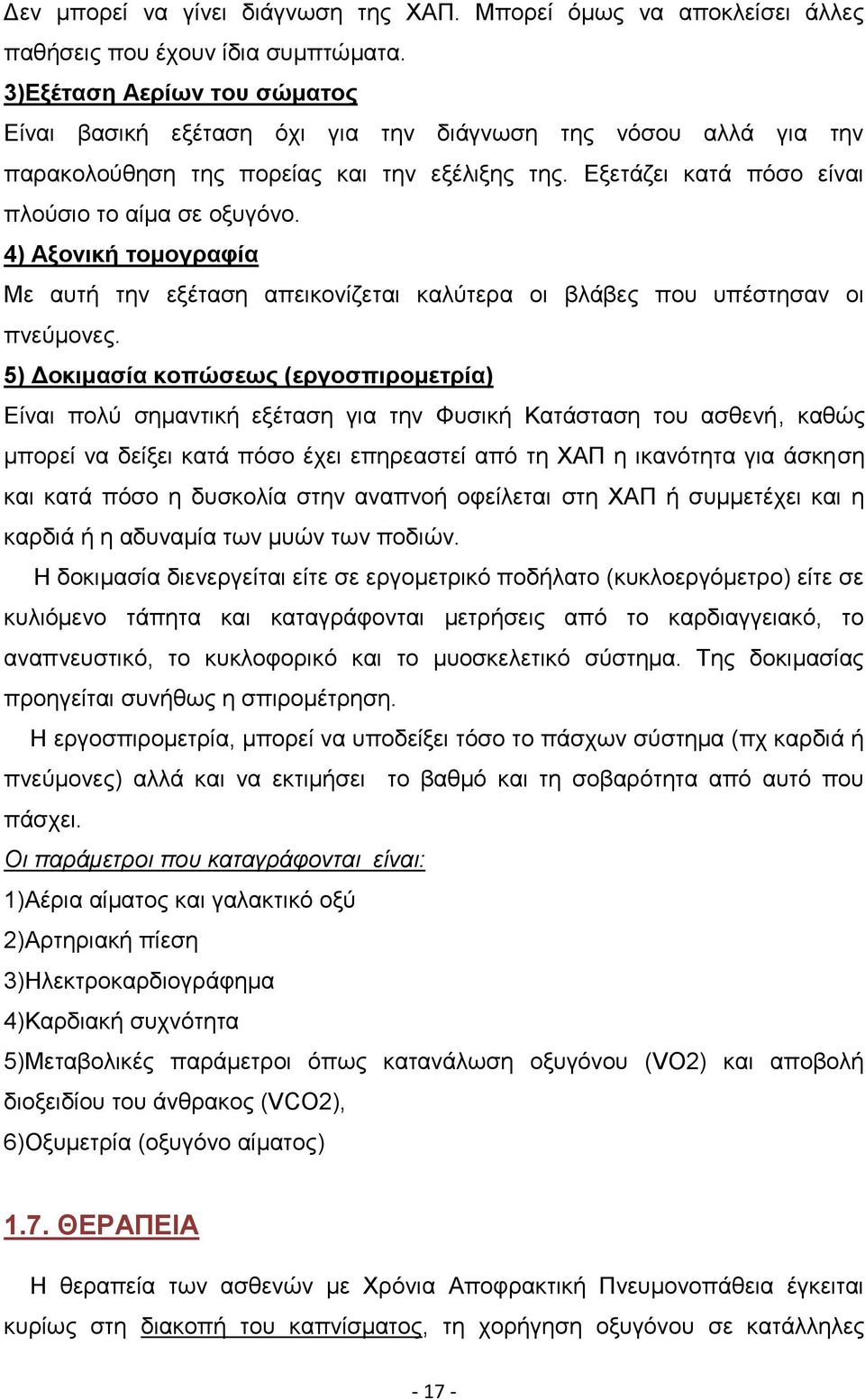 Δεν μπορεί να γίνει διάγνωση της ΧΑΠ. Μπορεί όμως να αποκλείσει άλλες παθήσεις που έχουν ίδια συμπτώματα.

3)Εξέταση Αερίων του σώματος

Είναι βασική εξέταση όχι για την διάγνωση της νόσου αλλά για την παρακολούθηση της πορείας και την εξέλιξης της. Εξετάζει κατά πόσο είναι πλούσιο το αίμα σε οξυγόνο.

4) Αξονική τομογραφία

Με αυτή την εξέταση απεικονίζεται καλύτερα οι βλάβες που υπέστησαν οι πνεύμονες.

5) Δοκιμασία κοπώσεως (εργοσπιρομετρία)

Είναι πολύ σημαντική εξέταση για την Φυσική Κατάσταση του ασθενή, καθώς μπορεί να δείξει κατά πόσο έχει επηρεαστεί από τη ΧΑΠ η ικανότητα για άσκηση και κατά πόσο η δυσκολία στην αναπνοή οφείλεται στη ΧΑΠ ή συμμετέχει και η καρδιά ή η αδυναμία των μυών των ποδιών.

Η δοκιμασία διενεργείται είτε σε εργομετρικό ποδήλατο (κυκλοεργόμετρο) είτε σε κυλιόμενο τάπητα και καταγράφονται μετρήσεις από το καρδιαγγειακό, το αναπνευστικό, το κυκλοφορικό και το μυοσκελετικό σύστημα. Της δοκιμασίας προηγείται συνήθως η σπιρομέτρηση.

Η εργοσπιρομετρία, μπορεί να υποδείξει τόσο το πάσχων σύστημα (πχ καρδιά ή πνεύμονες) αλλά και να εκτιμήσει το βαθμό και τη σοβαρότητα από αυτό που πάσχει.

Οι παράμετροι που καταγράφονται είναι:

1)Αέρια αίματος και γαλακτικό οξύ

2)Αρτηριακή πίεση

3)Ηλεκτροκαρδιογράφημα

4)Καρδιακή συχνότητα

5)Μεταβολικές παράμετροι όπως κατανάλωση οξυγόνου (VO2) και αποβολή διοξειδίου του άνθρακος (VCO2),

6)Οξυμετρία (οξυγόνο αίματος)

1.7. ΘΕΡΑΠΕΙΑ

Η θεραπεία των ασθενών με Χρόνια Αποφρακτική Πνευμονοπάθεια έγκειται κυρίως στη διακοπή του καπνίσματος, τη χορήγηση οξυγόνου σε κατάλληλες

- 17 -